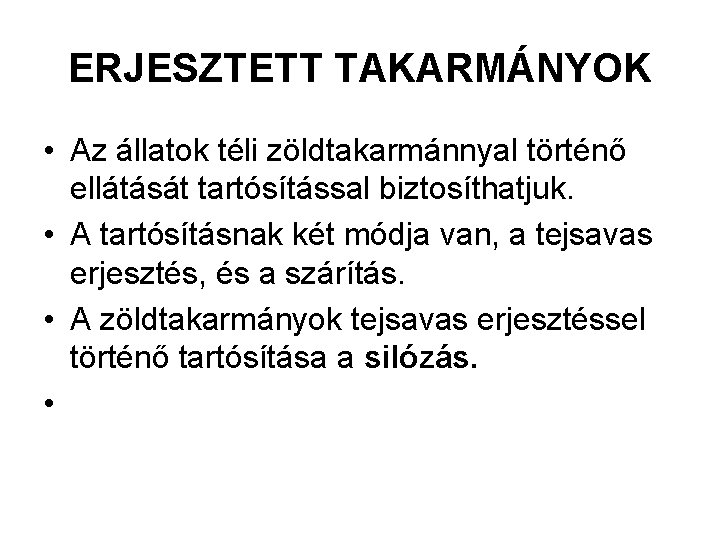 ERJESZTETT TAKARMÁNYOK

• Az állatok téli zöldtakarmánnyal történő ellátását tartósítással biztosíthatjuk.
• A tartósításnak két módja van, a tejsavas erjesztés, és a szárítás.
• A zöldtakarmányok tejsavas erjesztéssel történő tartósítása a silózás.
•